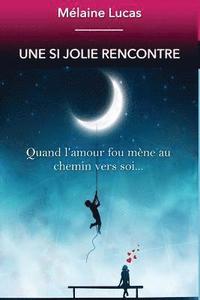 Mélaine Lucas

UNE SI JOLIE RENCONTRE

Quand l'amour fou mène au chemin vers soi...